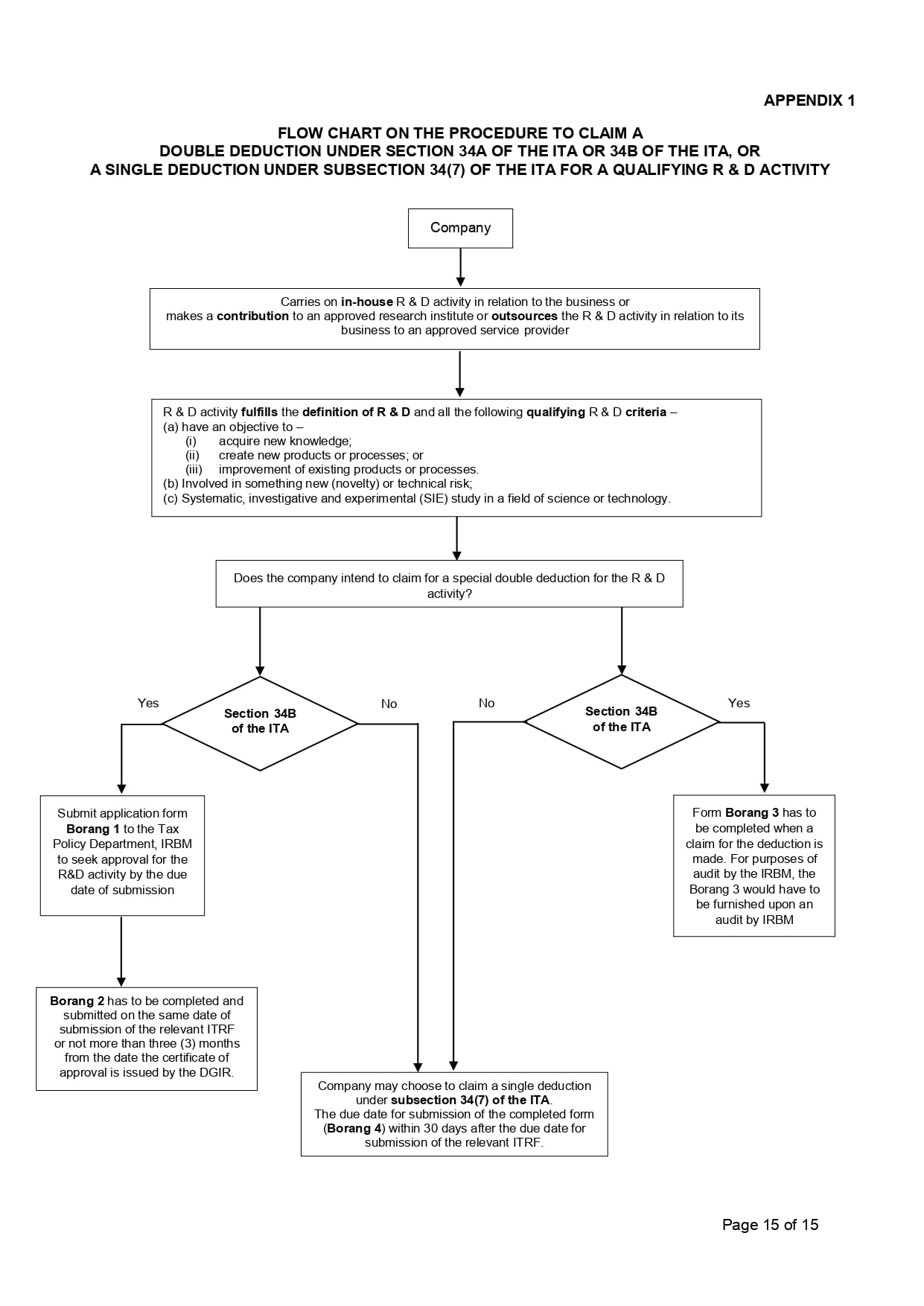 APPENDIX 1

FLOW CHART ON THE PROCEDURE TO CLAIM A DOUBLE DEDUCTION UNDER SECTION 34A OF THE ITA OR 34B OF THE ITA, OR A SINGLE DEDUCTION UNDER SUBSECTION 34(7) OF THE ITA FOR A QUALIFYING R & D ACTIVITY

Company

Carries on in-house R & D activity in relation to the business or makes a contribution to an approved research institute or outsources the R & D activity in relation to its business to an approved service provider

R & D activity fulfills the definition of R & D and all the following qualifying R & D criteria –
(a) have an objective to –
(i) acquire new knowledge;
(ii) create new products or processes; or
(iii) improvement of existing products or processes.
(b) Involved in something new (novelty) or technical risk;
(c) Systematic, investigative and experimental (SIE) study in a field of science or technology.

Does the company intend to claim for a special double deduction for the R & D activity?

Yes

Section 34B of the ITA

No

No

Section 34B of the ITA

Yes

Submit application form Borang 1 to the Tax Policy Department, IRBM to seek approval for the R&D activity by the due date of submission

Form Borang 3 has to be completed when a claim for the deduction is made. For purposes of audit by the IRBM, the Borang 3 would have to be furnished upon an audit by IRBM

Borang 2 has to be completed and submitted on the same date of submission of the relevant ITRF or not more than three (3) months from the date the certificate of approval is issued by the DGIR.

Company may choose to claim a single deduction under subsection 34(7) of the ITA.
The due date for submission of the completed form (Borang 4) within 30 days after the due date for submission of the relevant ITRF.

Page 15 of 15